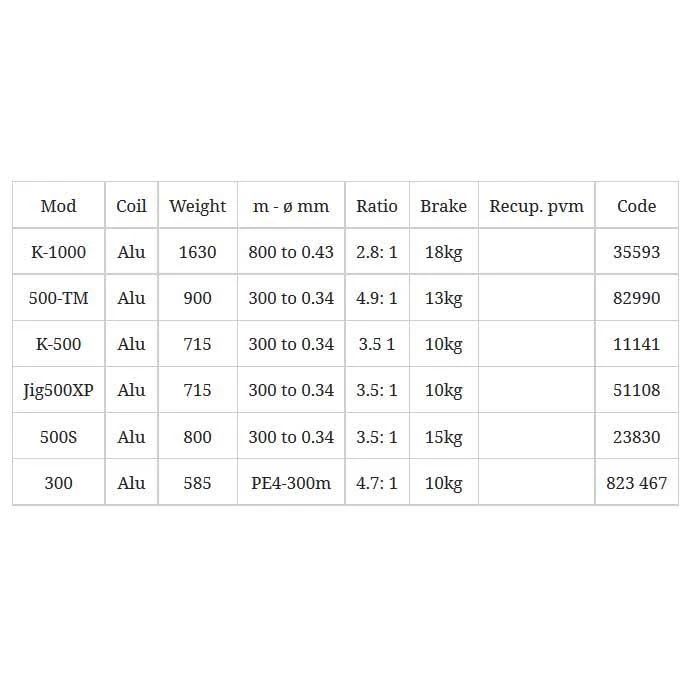 | Mod | Coil | Weight | m - ø mm | Ratio | Brake | Recup. pvm | Code |
|---|---|---|---|---|---|---|---|
| K-1000 | Alu | 1630 | 800 to 0.43 | 2.8: 1 | 18kg | | 35593 |
| 500-TM | Alu | 900 | 300 to 0.34 | 4.9: 1 | 13kg | | 82990 |
| K-500 | Alu | 715 | 300 to 0.34 | 3.5 1 | 10kg | | 11141 |
| Jig500XP | Alu | 715 | 300 to 0.34 | 3.5: 1 | 10kg | | 51108 |
| 500S | Alu | 800 | 300 to 0.34 | 3.5: 1 | 15kg | | 23830 |
| 300 | Alu | 585 | PE4-300m | 4.7: 1 | 10kg | | 823 467 |